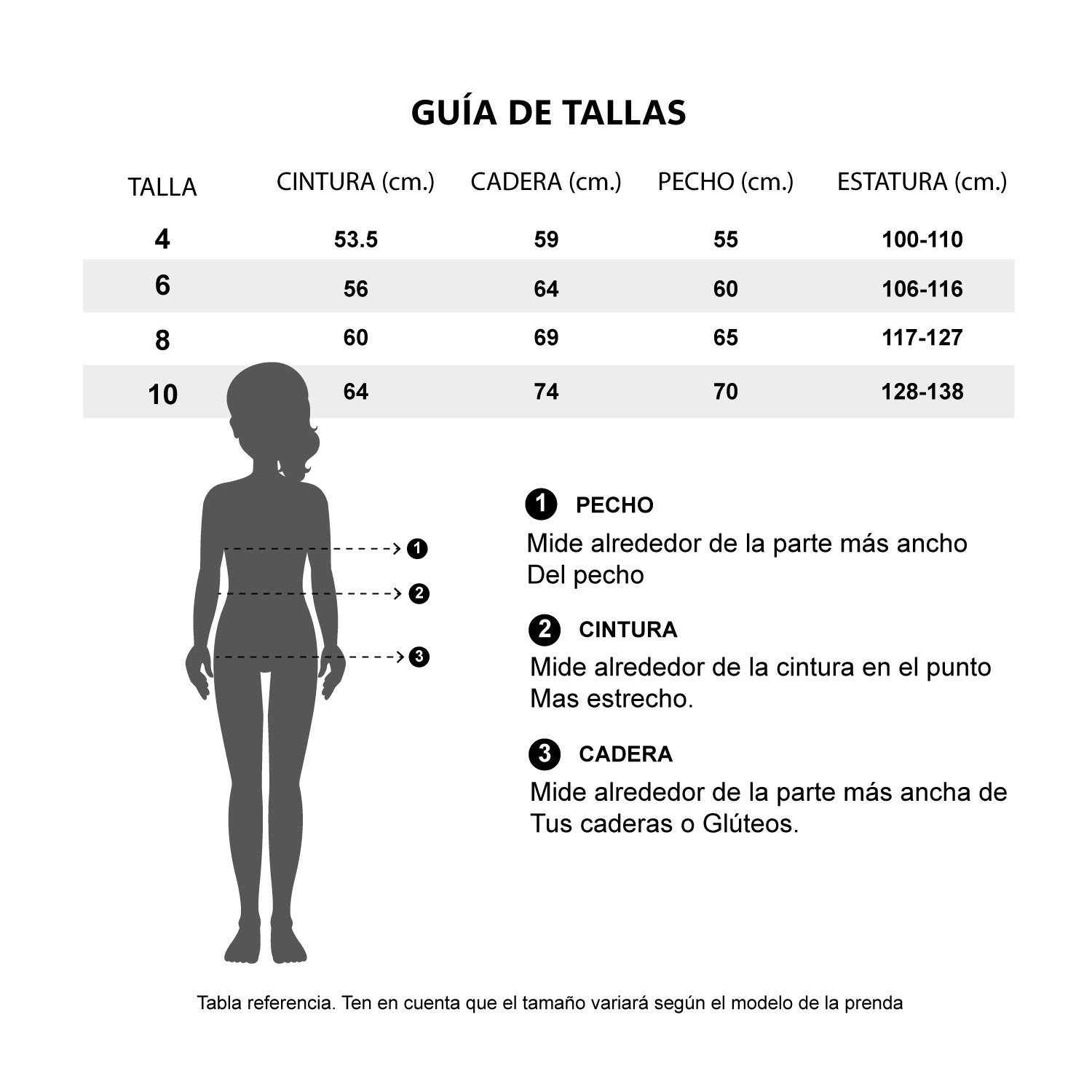 GUÍA DE TALLAS

| TALLA | CINTURA (cm.) | CADERA (cm.) | PECHO (cm.) | ESTATURA (cm.) |
|---|---|---|---|---|
| 4 | 53.5 | 59 | 55 | 100-110 |
| 6 | 56 | 64 | 60 | 106-116 |
| 8 | 60 | 69 | 65 | 117-127 |
| 10 | 64 | 74 | 70 | 128-138 |

1
2
3

1 PECHO
Mide alrededor de la parte más ancho Del pecho

2 CINTURA
Mide alrededor de la cintura en el punto Mas estrecho.

3 CADERA
Mide alrededor de la parte más ancha de Tus caderas o Glúteos.

Tabla referencia. Ten en cuenta que el tamaño variará según el modelo de la prenda